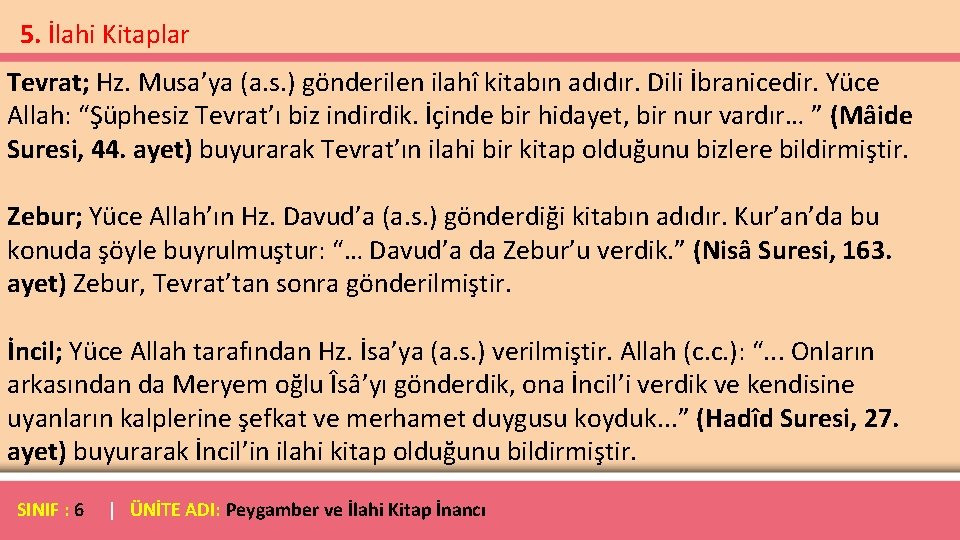 5. İlahi Kitaplar

Tevrat; Hz. Musa'ya (a.s.) gönderilen ilahî kitabın adıdır. Dili İbranicedir. Yüce Allah: "Şüphesiz Tevrat'ı biz indirdik. İçinde bir hidayet, bir nur vardır… " (Mâide Suresi, 44. ayet) buyurarak Tevrat'ın ilahi bir kitap olduğunu bizlere bildirmiştir.

Zebur; Yüce Allah'ın Hz. Davud'a (a.s.) gönderdiği kitabın adıdır. Kur'an'da bu konuda şöyle buyrulmuştur: "… Davud'a da Zebur'u verdik." (Nisâ Suresi, 163. ayet) Zebur, Tevrat'tan sonra gönderilmiştir.

İncil; Yüce Allah tarafından Hz. İsa'ya (a.s.) verilmiştir. Allah (c.c.): "... Onların arkasından da Meryem oğlu Îsâ'yı gönderdik, ona İncil'i verdik ve kendisine uyanların kalplerine şefkat ve merhamet duygusu koyduk..." (Hadîd Suresi, 27. ayet) buyurarak İncil'in ilahi kitap olduğunu bildirmiştir.

SINIF : 6 | ÜNİTE ADI: Peygamber ve İlahi Kitap İnancı